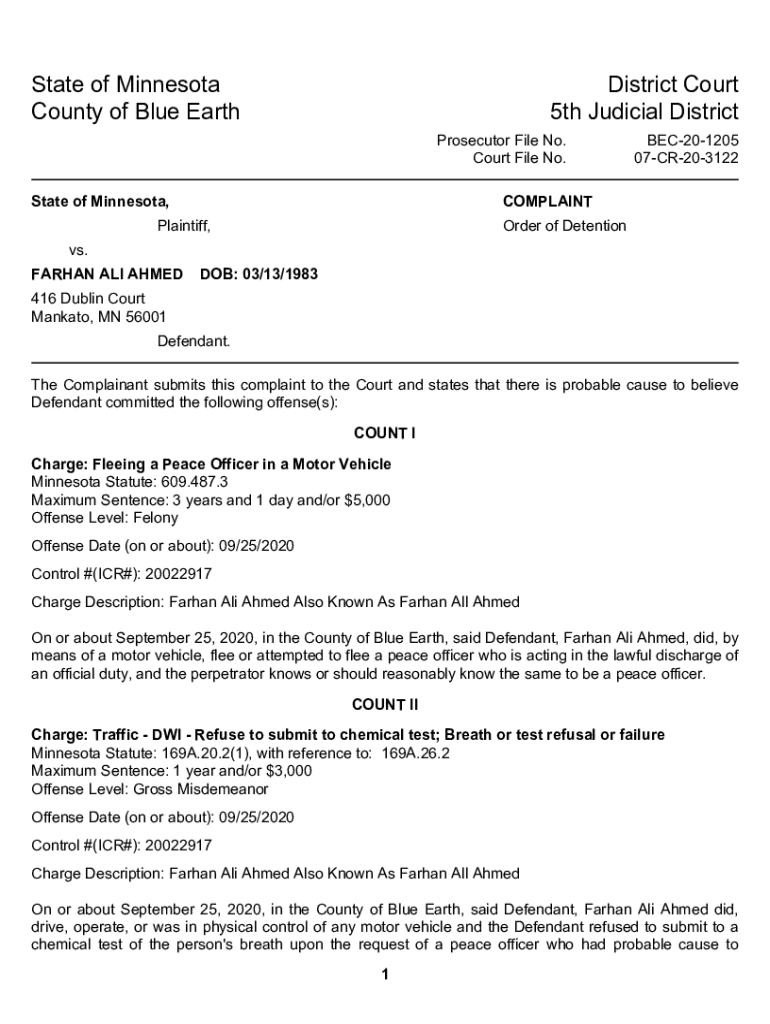 State of Minnesota
County of Blue Earth

District Court
5th Judicial District

Prosecutor File No. BEC-20-1205
Court File No. 07-CR-20-3122

State of Minnesota,

Plaintiff,

vs.

FARHAN ALI AHMED DOB: 03/13/1983

416 Dublin Court
Mankato, MN 56001

Defendant.

COMPLAINT

Order of Detention

The Complainant submits this complaint to the Court and states that there is probable cause to believe Defendant committed the following offense(s):

COUNT I

Charge: Fleeing a Peace Officer in a Motor Vehicle
Minnesota Statute: 609.487.3
Maximum Sentence: 3 years and 1 day and/or $5,000
Offense Level: Felony

Offense Date (on or about): 09/25/2020

Control #(ICR#): 20022917

Charge Description: Farhan Ali Ahmed Also Known As Farhan All Ahmed

On or about September 25, 2020, in the County of Blue Earth, said Defendant, Farhan Ali Ahmed, did, by means of a motor vehicle, flee or attempted to flee a peace officer who is acting in the lawful discharge of an official duty, and the perpetrator knows or should reasonably know the same to be a peace officer.

COUNT II

Charge: Traffic - DWI - Refuse to submit to chemical test; Breath or test refusal or failure
Minnesota Statute: 169A.20.2(1), with reference to: 169A.26.2
Maximum Sentence: 1 year and/or $3,000
Offense Level: Gross Misdemeanor

Offense Date (on or about): 09/25/2020

Control #(ICR#): 20022917

Charge Description: Farhan Ali Ahmed Also Known As Farhan All Ahmed

On or about September 25, 2020, in the County of Blue Earth, said Defendant, Farhan Ali Ahmed did, drive, operate, or was in physical control of any motor vehicle and the Defendant refused to submit to a chemical test of the person's breath upon the request of a peace officer who had probable cause to

1